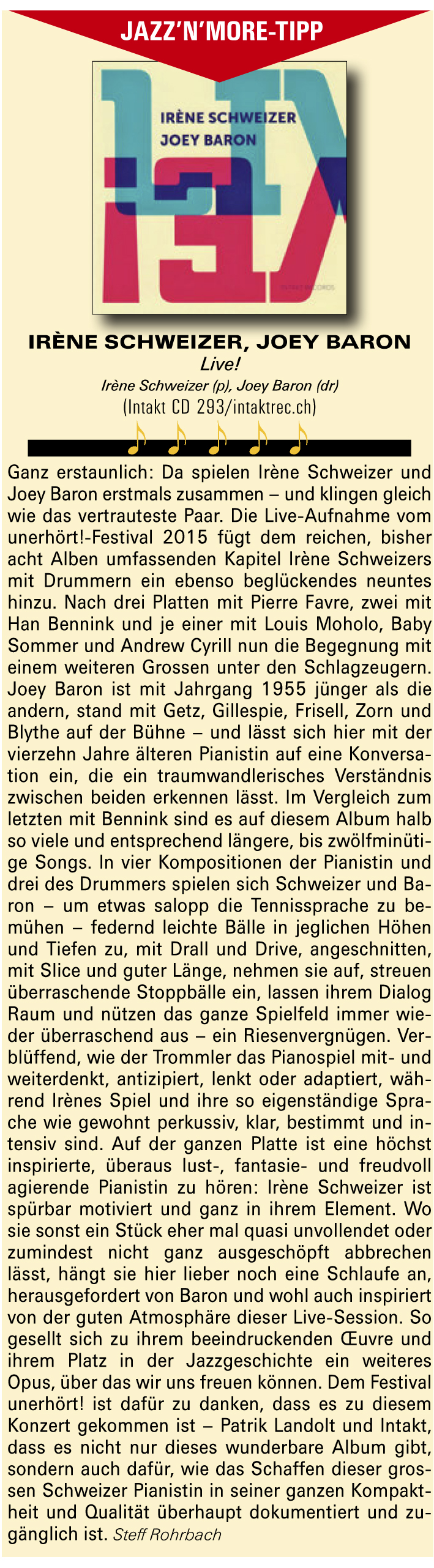 JAZZ'N'MORE-TIPP

IRÈNE SCHWEIZER
JOEY BARON

INTAKT RECORDS

IRÈNE SCHWEIZER, JOEY BARON
Live!
Irène Schweizer (p), Joey Baron (dr)
(Intakt CD 293/intaktrec.ch)

Ganz erstaunlich: Da spielen Irène Schweizer und Joey Baron erstmals zusammen – und klingen gleich wie das vertrauteste Paar. Die Live-Aufnahme vom unerhört!-Festival 2015 fügt dem reichen, bisher acht Alben umfassenden Kapitel Irène Schweizers mit Drummern ein ebenso beglückendes neuntes hinzu. Nach drei Platten mit Pierre Favre, zwei mit Han Bennink und je einer mit Louis Moholo, Baby Sommer und Andrew Cyrill nun die Begegnung mit einem weiteren Grossen unter den Schlagzeugern. Joey Baron ist mit Jahrgang 1955 jünger als die andern, stand mit Getz, Gillespie, Frisell, Zorn und Blythe auf der Bühne – und lässt sich hier mit der vierzehn Jahre älteren Pianistin auf eine Konversation ein, die ein traumwandlerisches Verständnis zwischen beiden erkennen lässt. Im Vergleich zum letzten mit Bennink sind es auf diesem Album halb so viele und entsprechend längere, bis zwölfminütige Songs. In vier Kompositionen der Pianistin und drei des Drummers spielen sich Schweizer und Baron – um etwas salopp die Tennissprache zu bemühen – federnd leichte Bälle in jeglichen Höhen und Tiefen zu, mit Drall und Drive, angeschnitten, mit Slice und guter Länge, nehmen sie auf, streuen überraschende Stoppbälle ein, lassen ihrem Dialog Raum und nützen das ganze Spielfeld immer wieder überraschend aus – ein Riesenvergnügen. Verblüffend, wie der Trommler das Pianospiel mit- und weiterdenkt, antizipiert, lenkt oder adaptiert, während Irènes Spiel und ihre so eigenständige Sprache wie gewohnt perkussiv, klar, bestimmt und intensiv sind. Auf der ganzen Platte ist eine höchst inspirierte, überaus lust-, fantasie- und freudvoll agierende Pianistin zu hören: Irène Schweizer ist spürbar motiviert und ganz in ihrem Element. Wo sie sonst ein Stück eher mal quasi unvollendet oder zumindest nicht ganz ausgeschöpft abbrechen lässt, hängt sie hier lieber noch eine Schlaufe an, herausgefordert von Baron und wohl auch inspiriert von der guten Atmosphäre dieser Live-Session. So gesellt sich zu ihrem beeindruckenden Œuvre und ihrem Platz in der Jazzgeschichte ein weiteres Opus, über das wir uns freuen können. Dem Festival unerhört! ist dafür zu danken, dass es zu diesem Konzert gekommen ist – Patrik Landolt und Intakt, dass es nicht nur dieses wunderbare Album gibt, sondern auch dafür, wie das Schaffen dieser grossen Schweizer Pianistin in seiner ganzen Kompaktheit und Qualität überhaupt dokumentiert und zugänglich ist. Steff Rohrbach